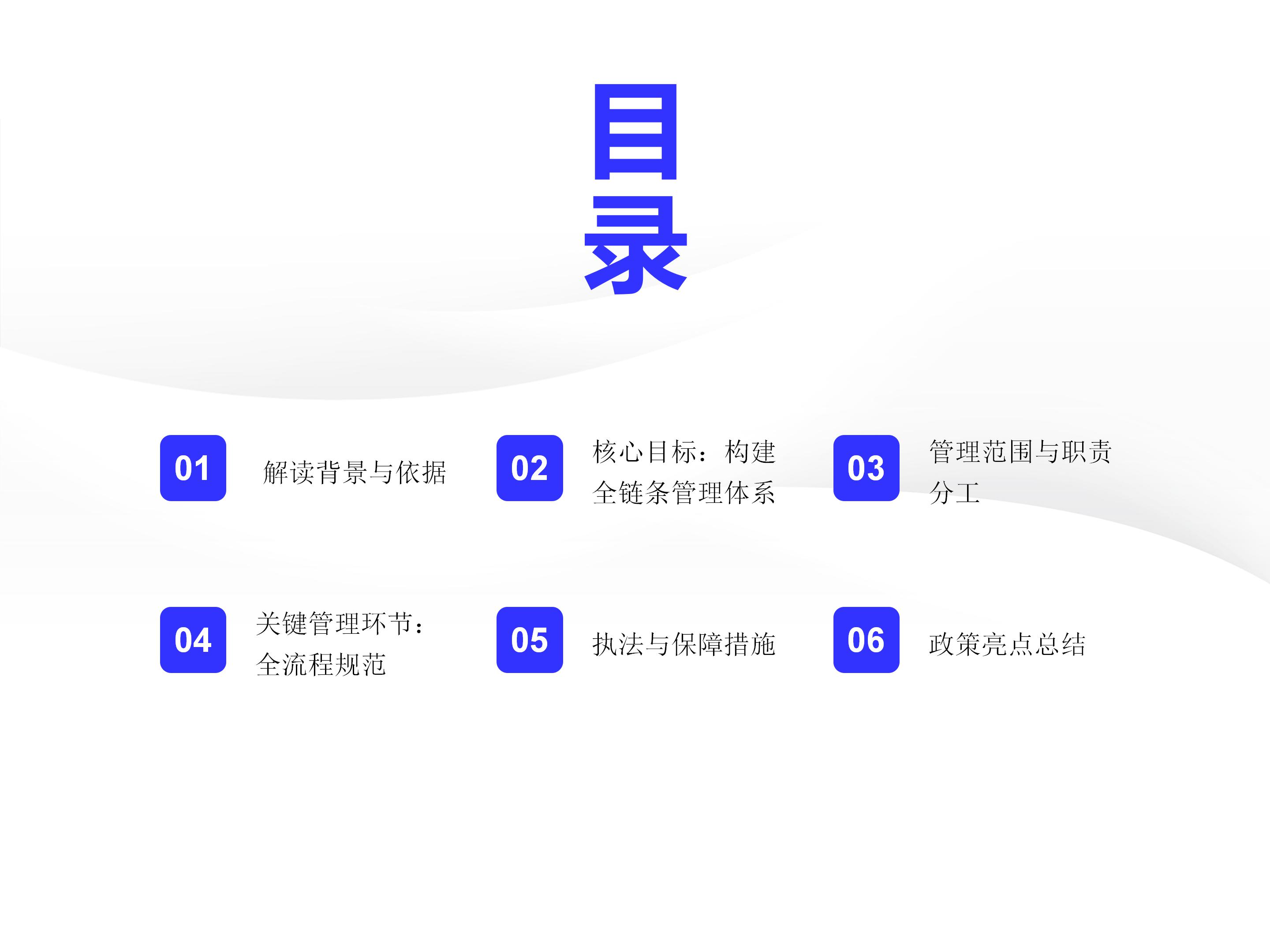 目录

01 解读背景与依据

02 核心目标：构建全链条管理体系

03 管理范围与职责分工

04 关键管理环节：全流程规范

05 执法与保障措施

06 政策亮点总结